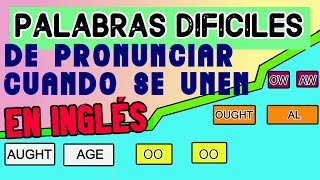 PALABRAS DIFICILES
DE PRONUNCIAR
CUANDO SE UNEN
EN INGLÉS

OW AW
OUGHT AL
AUGHT AGE OO OO